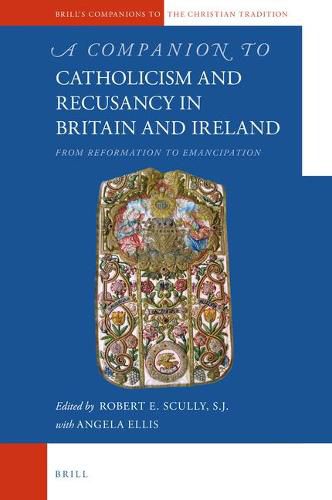 BRILL'S COMPANIONS TO THE CHRISTIAN TRADITION

A COMPANION TO
CATHOLICISM AND RECUSANCY IN BRITAIN AND IRELAND

FROM REFORMATION TO EMANCIPATION

Edited by ROBERT E. SCULLY, S.J.
with ANGELA ELLIS

BRILL